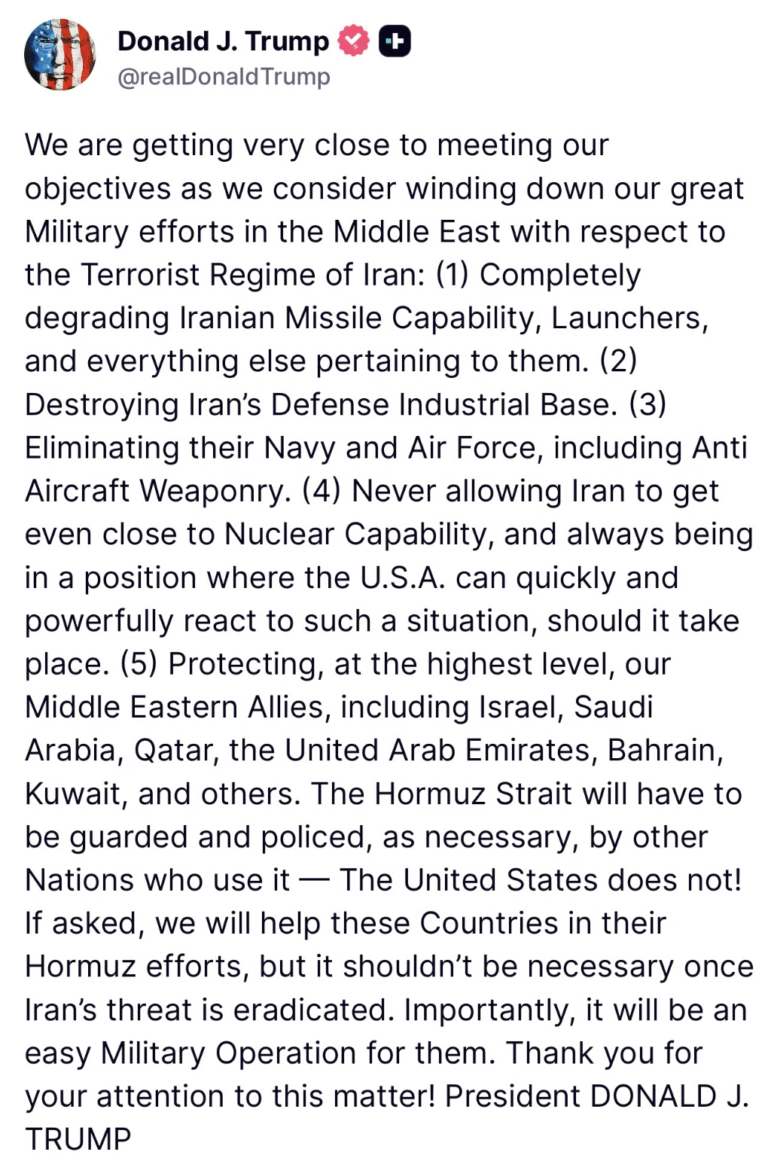 Donald J. Trump
@realDonaldTrump

We are getting very close to meeting our objectives as we consider winding down our great Military efforts in the Middle East with respect to the Terrorist Regime of Iran: (1) Completely degrading Iranian Missile Capability, Launchers, and everything else pertaining to them. (2) Destroying Iran's Defense Industrial Base. (3) Eliminating their Navy and Air Force, including Anti Aircraft Weaponry. (4) Never allowing Iran to get even close to Nuclear Capability, and always being in a position where the U.S.A. can quickly and powerfully react to such a situation, should it take place. (5) Protecting, at the highest level, our Middle Eastern Allies, including Israel, Saudi Arabia, Qatar, the United Arab Emirates, Bahrain, Kuwait, and others. The Hormuz Strait will have to be guarded and policed, as necessary, by other Nations who use it — The United States does not! If asked, we will help these Countries in their Hormuz efforts, but it shouldn't be necessary once Iran's threat is eradicated. Importantly, it will be an easy Military Operation for them. Thank you for your attention to this matter! President DONALD J. TRUMP